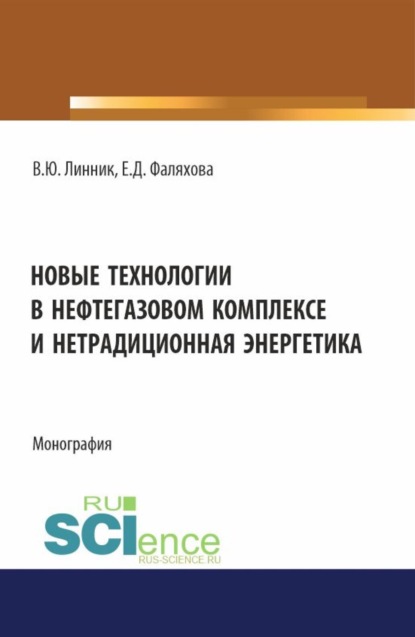 В.Ю. Линник, Е.Д. Фаляхова

НОВЫЕ ТЕХНОЛОГИИ В НЕФТЕГАЗОВОМ КОМПЛЕКСЕ И НЕТРАДИЦИОННАЯ ЭНЕРГЕТИКА

Монография

RU SCIence
RUS-SCIENCE.RU